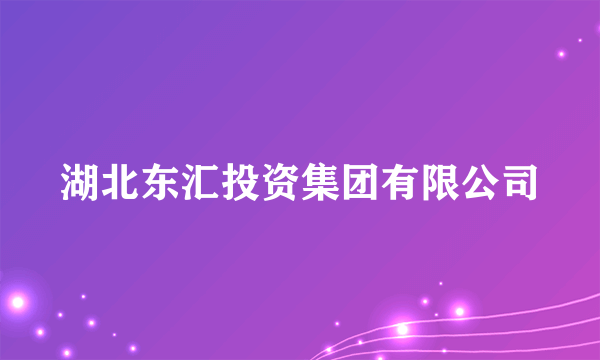 湖北东汇投资集团有限公司